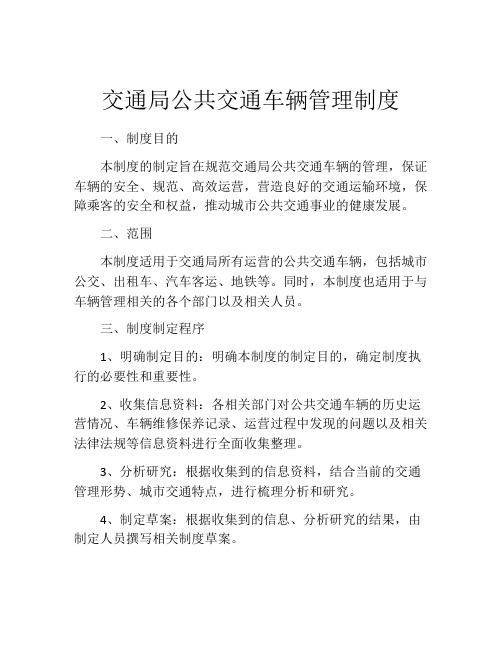 交通局公共交通车辆管理制度

一、制度目的

本制度的制定旨在规范交通局公共交通车辆的管理，保证车辆的安全、规范、高效运营，营造良好的交通运输环境，保障乘客的安全和权益，推动城市公共交通事业的健康发展。

二、范围

本制度适用于交通局所有运营的公共交通车辆，包括城市公交、出租车、汽车客运、地铁等。同时，本制度也适用于与车辆管理相关的各个部门以及相关人员。

三、制度制定程序

1、明确制定目的：明确本制度的制定目的，确定制度执行的必要性和重要性。

2、收集信息资料：各相关部门对公共交通车辆的历史运营情况、车辆维修保养记录、运营过程中发现的问题以及相关法律法规等信息资料进行全面收集整理。

3、分析研究：根据收集到的信息资料，结合当前的交通管理形势、城市交通特点，进行梳理分析和研究。

4、制定草案：根据收集到的信息、分析研究的结果，由制定人员撰写相关制度草案。